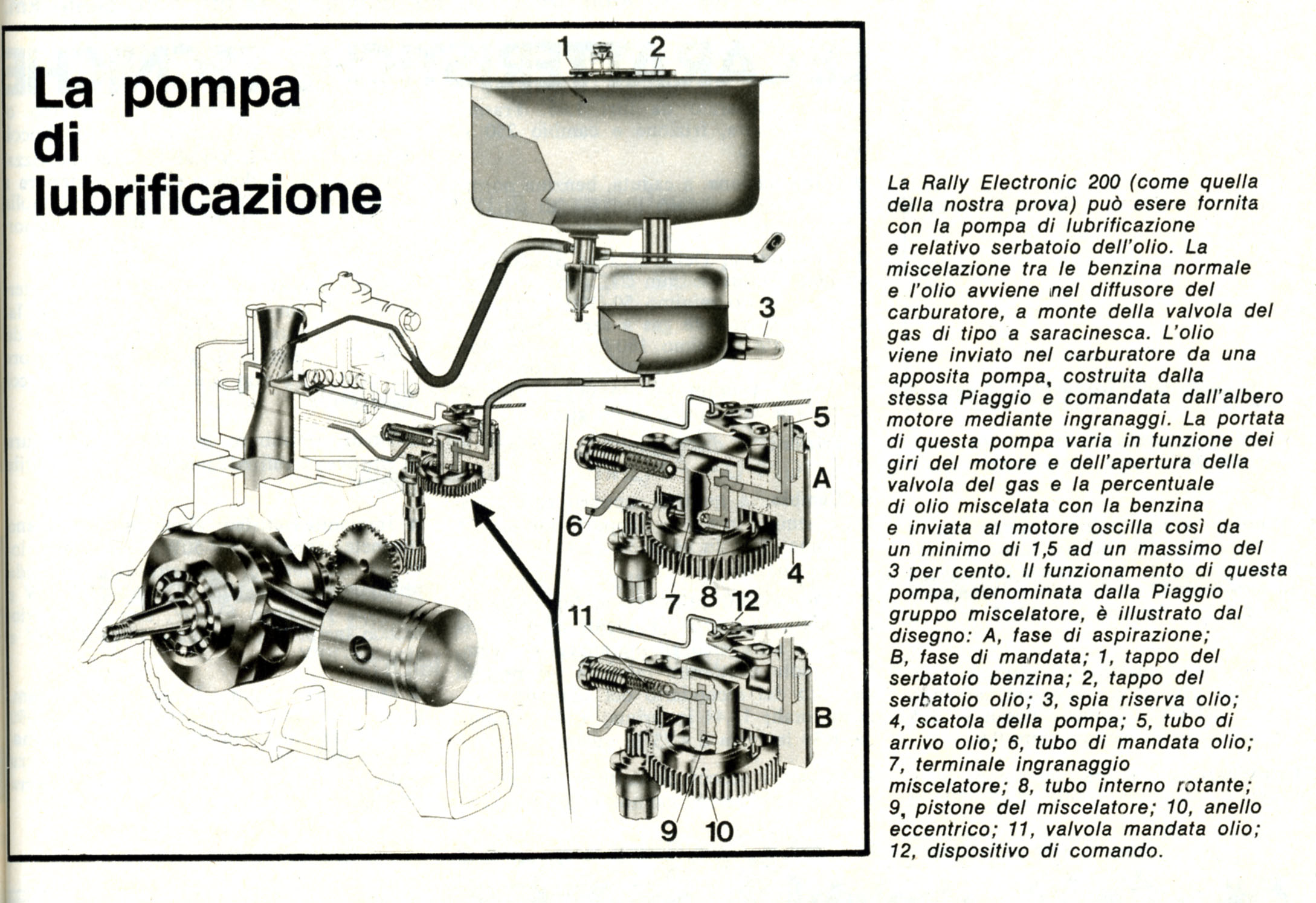 La pompa di lubrificazione

1 2

3

5

A

6

4

7 8 12

11

B

9 10

La Rally Electronic 200 (come quella della nostra prova) può esere fornita con la pompa di lubrificazione e relativo serbatoio dell'olio. La miscelazione tra le benzina normale e l'olio avviene nel diffusore del carburatore, a monte della valvola del gas di tipo a saracinesca. L'olio viene inviato nel carburatore da una apposita pompa, costruita dalla stessa Piaggio e comandata dall'albero motore mediante ingranaggi. La portata di questa pompa varia in funzione dei giri del motore e dell'apertura della valvola del gas e la percentuale di olio miscelata con la benzina e inviata al motore oscilla così da un minimo di 1,5 ad un massimo del 3 per cento. Il funzionamento di questa pompa, denominata dalla Piaggio gruppo miscelatore, è illustrato dal disegno: A, fase di aspirazione; B, fase di mandata; 1, tappo del serbatoio benzina; 2, tappo del serbatoio olio; 3, spia riserva olio; 4, scatola della pompa; 5, tubo di arrivo olio; 6, tubo di mandata olio; 7, terminale ingranaggio miscelatore; 8, tubo interno rotante; 9, pistone del miscelatore; 10, anello eccentrico; 11, valvola mandata olio; 12, dispositivo di comando.